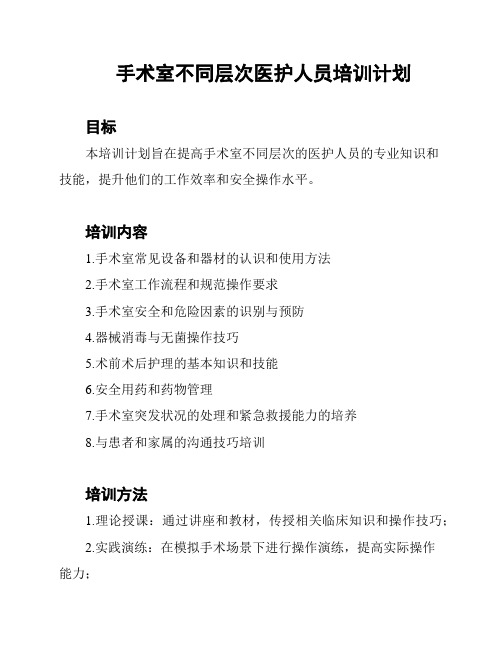 手术室不同层次医护人员培训计划

目标

本培训计划旨在提高手术室不同层次的医护人员的专业知识和技能，提升他们的工作效率和安全操作水平。

培训内容

1.手术室常见设备和器材的认识和使用方法

2.手术室工作流程和规范操作要求

3.手术室安全和危险因素的识别与预防

4.器械消毒与无菌操作技巧

5.术前术后护理的基本知识和技能

6.安全用药和药物管理

7.手术室突发状况的处理和紧急救援能力的培养

8.与患者和家属的沟通技巧培训

培训方法

1.理论授课：通过讲座和教材，传授相关临床知识和操作技巧；

2.实践演练：在模拟手术场景下进行操作演练，提高实际操作能力；